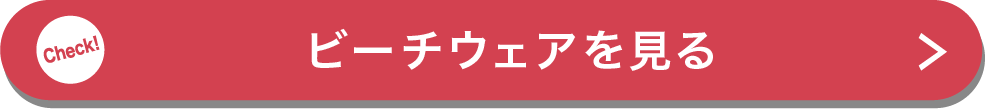 Check!

ビーチウェアを見る

>